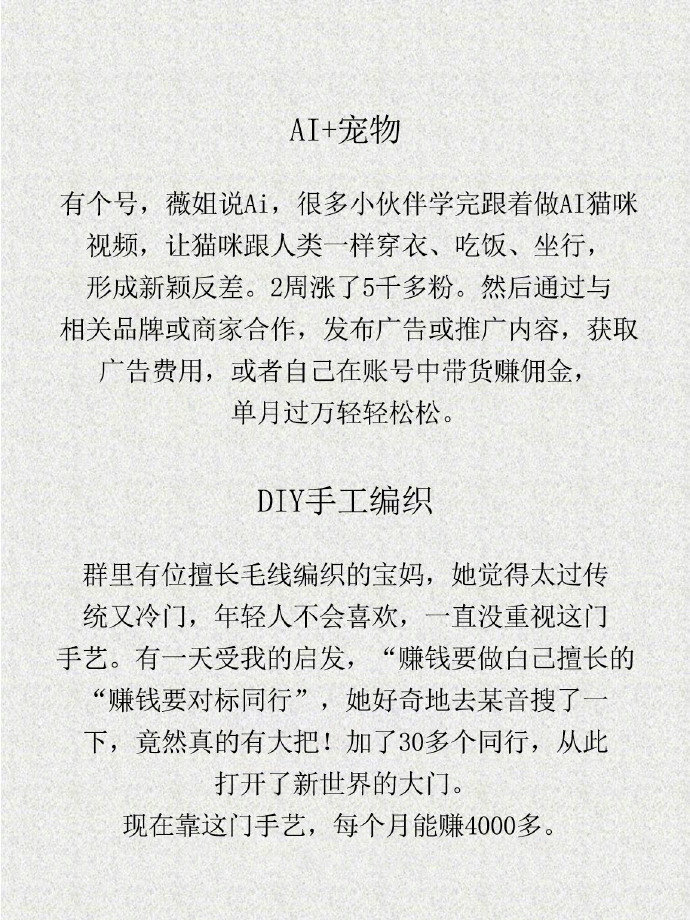 AI+宠物

有个号，薇姐说Ai，很多小伙伴学完跟着做AI猫咪视频，让猫咪跟人类一样穿衣、吃饭、坐行，形成新颖反差。2周涨了5千多粉。然后通过与相关品牌或商家合作，发布广告或推广内容，获取广告费用，或者自己在账号中带货赚佣金，单月过万轻轻松松。

DIY手工编织

群里有位擅长毛线编织的宝妈，她觉得太过传统又冷门，年轻人不会喜欢，一直没重视这门手艺。有一天受我的启发，“赚钱要做自己擅长的“赚钱要对标同行”，她好奇地去某音搜了一下，竟然真的有大把！加了30多个同行，从此打开了新世界的大门。
现在靠这门手艺，每个月能赚4000多。